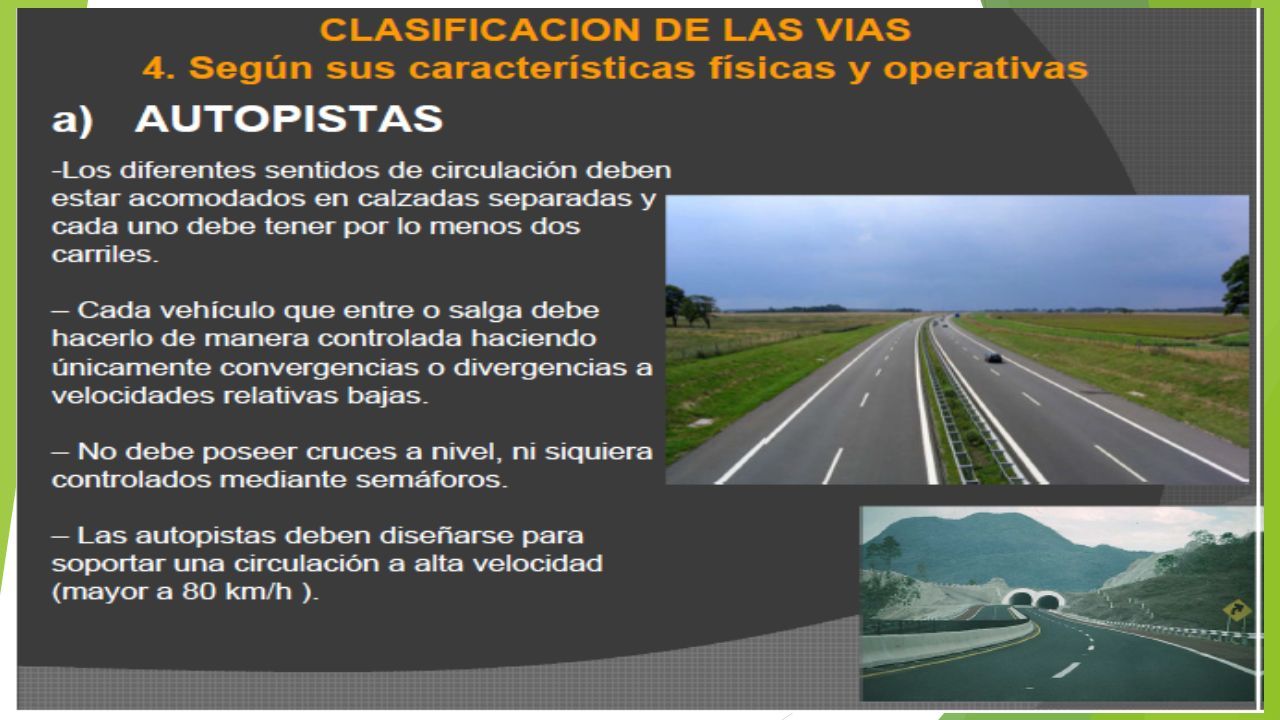 CLASIFICACION DE LAS VIAS
4. Según sus características físicas y operativas

a) AUTOPISTAS

-Los diferentes sentidos de circulación deben estar acomodados en calzadas separadas y cada uno debe tener por lo menos dos carriles.

– Cada vehículo que entre o salga debe hacerlo de manera controlada haciendo únicamente convergencias o divergencias a velocidades relativas bajas.

– No debe poseer cruces a nivel, ni siquiera controlados mediante semáforos.

– Las autopistas deben diseñarse para soportar una circulación a alta velocidad (mayor a 80 km/h ).